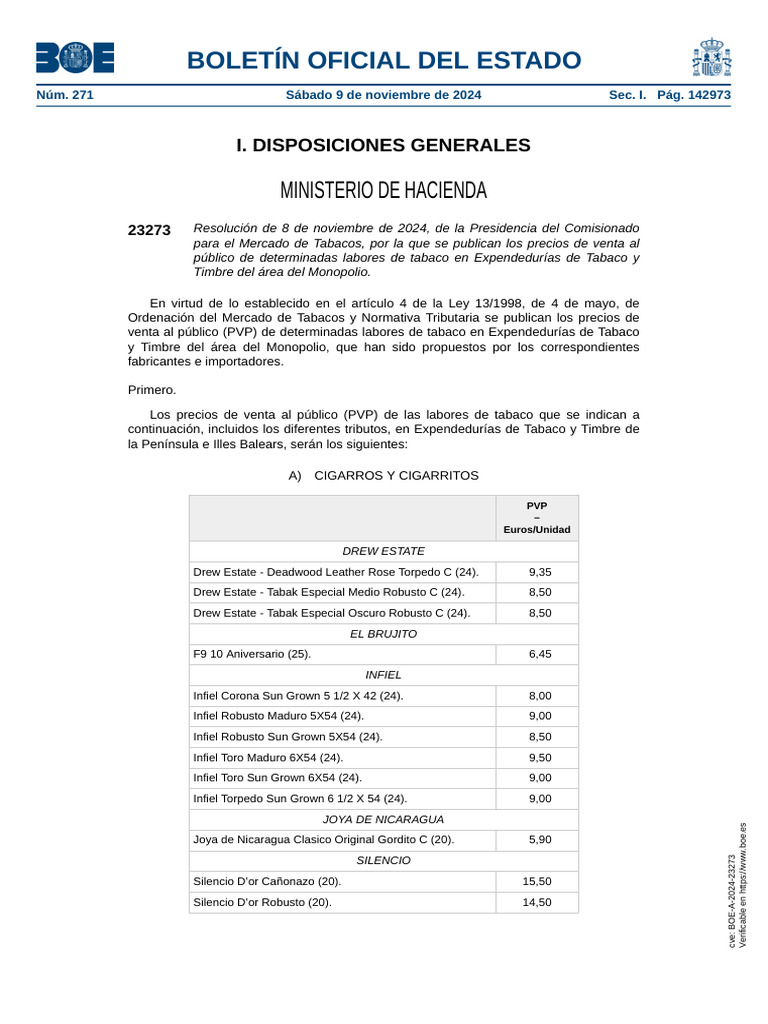 BOE

BOLETÍN OFICIAL DEL ESTADO

Núm. 271 Sábado 9 de noviembre de 2024 Sec. I. Pág. 142973

I. DISPOSICIONES GENERALES

MINISTERIO DE HACIENDA

23273 Resolución de 8 de noviembre de 2024, de la Presidencia del Comisionado para el Mercado de Tabacos, por la que se publican los precios de venta al público de determinadas labores de tabaco en Expendedurías de Tabaco y Timbre del área del Monopolio.

En virtud de lo establecido en el artículo 4 de la Ley 13/1998, de 4 de mayo, de Ordenación del Mercado de Tabacos y Normativa Tributaria se publican los precios de venta al público (PVP) de determinadas labores de tabaco en Expendedurías de Tabaco y Timbre del área del Monopolio, que han sido propuestos por los correspondientes fabricantes e importadores.

Primero.

Los precios de venta al público (PVP) de las labores de tabaco que se indican a continuación, incluidos los diferentes tributos, en Expendedurías de Tabaco y Timbre de la Península e Illes Balears, serán los siguientes:

A) CIGARROS Y CIGARRITOS

| | PVP – Euros/Unidad |
|---|---|
| DREW ESTATE | |
| Drew Estate - Deadwood Leather Rose Torpedo C (24). | 9,35 |
| Drew Estate - Tabak Especial Medio Robusto C (24). | 8,50 |
| Drew Estate - Tabak Especial Oscuro Robusto C (24). | 8,50 |
| EL BRUJITO | |
| F9 10 Aniversario (25). | 6,45 |
| INFIEL | |
| Infiel Corona Sun Grown 5 1/2 X 42 (24). | 8,00 |
| Infiel Robusto Maduro 5X54 (24). | 9,00 |
| Infiel Robusto Sun Grown 5X54 (24). | 8,50 |
| Infiel Toro Maduro 6X54 (24). | 9,50 |
| Infiel Toro Sun Grown 6X54 (24). | 9,00 |
| Infiel Torpedo Sun Grown 6 1/2 X 54 (24). | 9,00 |
| JOYA DE NICARAGUA | |
| Joya de Nicaragua Clasico Original Gordito C (20). | 5,90 |
| SILENCIO | |
| Silencio D'or Cañonazo (20). | 15,50 |
| Silencio D'or Robusto (20). | 14,50 |

cve: BOE-A-2024-23273
Verificable en https://www.boe.es